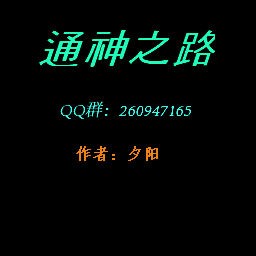 通神之路

QQ群：260947165

作者：夕阳